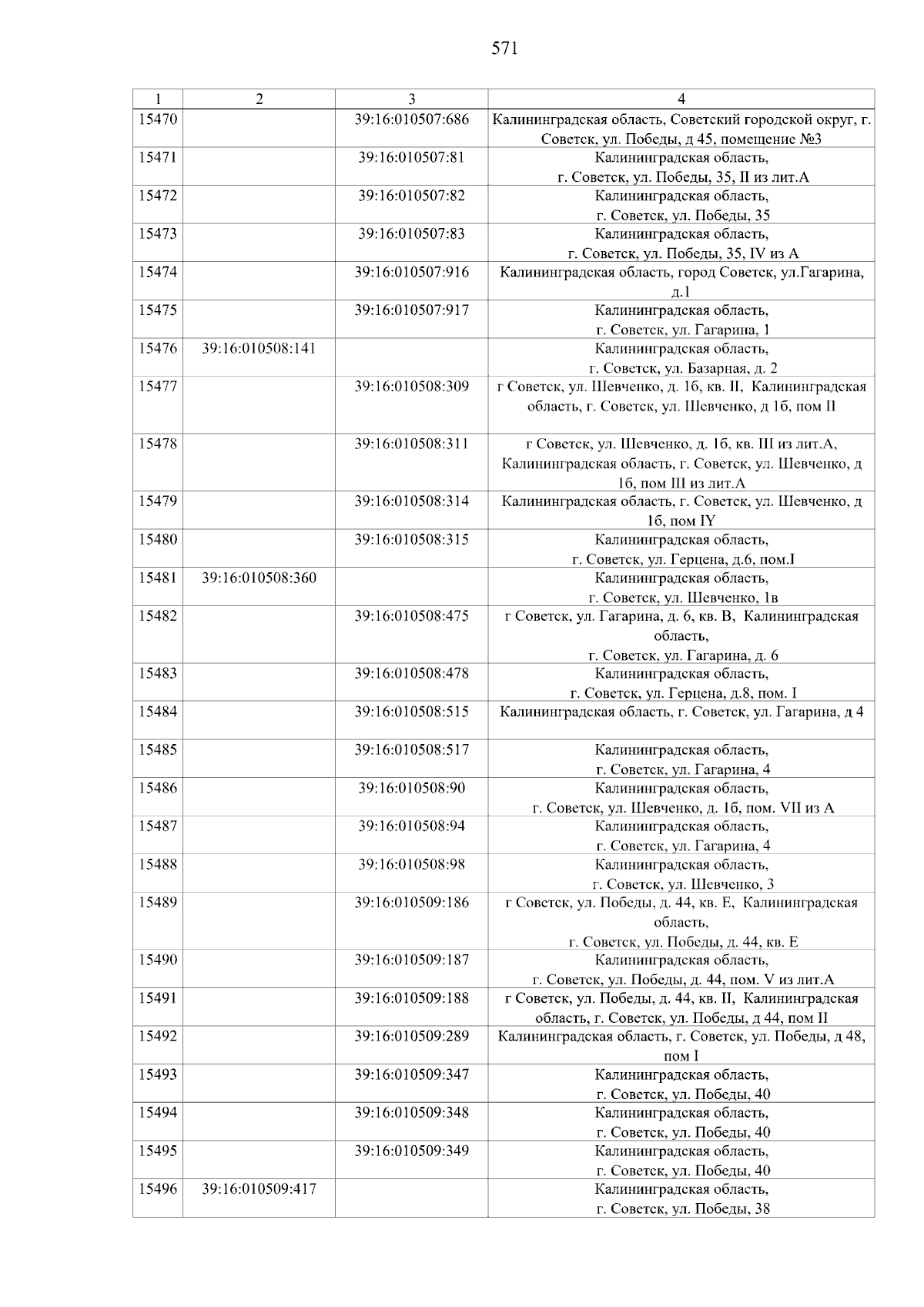 571

| 1 | 2 | 3 | 4 |
|---|---|---|---|
| 15470 | | 39:16:010507:686 | Калининградская область, Советский городской округ, г. Советск, ул. Победы, д 45, помещение №3 |
| 15471 | | 39:16:010507:81 | Калининградская область, г. Советск, ул. Победы, 35, II из лит.А |
| 15472 | | 39:16:010507:82 | Калининградская область, г. Советск, ул. Победы, 35 |
| 15473 | | 39:16:010507:83 | Калининградская область, г. Советск, ул. Победы, 35, IV из А |
| 15474 | | 39:16:010507:916 | Калининградская область, город Советск, ул.Гагарина, д.1 |
| 15475 | | 39:16:010507:917 | Калининградская область, г. Советск, ул. Гагарина, 1 |
| 15476 | 39:16:010508:141 | | Калининградская область, г. Советск, ул. Базарная, д. 2 |
| 15477 | | 39:16:010508:309 | г Советск, ул. Шевченко, д. 1б, кв. II, Калининградская область, г. Советск, ул. Шевченко, д 1б, пом II |
| 15478 | | 39:16:010508:311 | г Советск, ул. Шевченко, д. 1б, кв. III из лит.А, Калининградская область, г. Советск, ул. Шевченко, д 1б, пом III из лит.А |
| 15479 | | 39:16:010508:314 | Калининградская область, г. Советск, ул. Шевченко, д 1б, пом IY |
| 15480 | | 39:16:010508:315 | Калининградская область, г. Советск, ул. Герцена, д.6, пом.I |
| 15481 | 39:16:010508:360 | | Калининградская область, г. Советск, ул. Шевченко, 1в |
| 15482 | | 39:16:010508:475 | г Советск, ул. Гагарина, д. 6, кв. В, Калининградская область, г. Советск, ул. Гагарина, д. 6 |
| 15483 | | 39:16:010508:478 | Калининградская область, г. Советск, ул. Герцена, д.8, пом. I |
| 15484 | | 39:16:010508:515 | Калининградская область, г. Советск, ул. Гагарина, д 4 |
| 15485 | | 39:16:010508:517 | Калининградская область, г. Советск, ул. Гагарина, 4 |
| 15486 | | 39:16:010508:90 | Калининградская область, г. Советск, ул. Шевченко, д. 1б, пом. VII из А |
| 15487 | | 39:16:010508:94 | Калининградская область, г. Советск, ул. Гагарина, 4 |
| 15488 | | 39:16:010508:98 | Калининградская область, г. Советск, ул. Шевченко, 3 |
| 15489 | | 39:16:010509:186 | г Советск, ул. Победы, д. 44, кв. Е, Калининградская область, г. Советск, ул. Победы, д. 44, кв. Е |
| 15490 | | 39:16:010509:187 | Калининградская область, г. Советск, ул. Победы, д. 44, пом. V из лит.А |
| 15491 | | 39:16:010509:188 | г Советск, ул. Победы, д. 44, кв. II, Калининградская область, г. Советск, ул. Победы, д 44, пом II |
| 15492 | | 39:16:010509:289 | Калининградская область, г. Советск, ул. Победы, д 48, пом I |
| 15493 | | 39:16:010509:347 | Калининградская область, г. Советск, ул. Победы, 40 |
| 15494 | | 39:16:010509:348 | Калининградская область, г. Советск, ул. Победы, 40 |
| 15495 | | 39:16:010509:349 | Калининградская область, г. Советск, ул. Победы, 40 |
| 15496 | 39:16:010509:417 | | Калининградская область, г. Советск, ул. Победы, 38 |